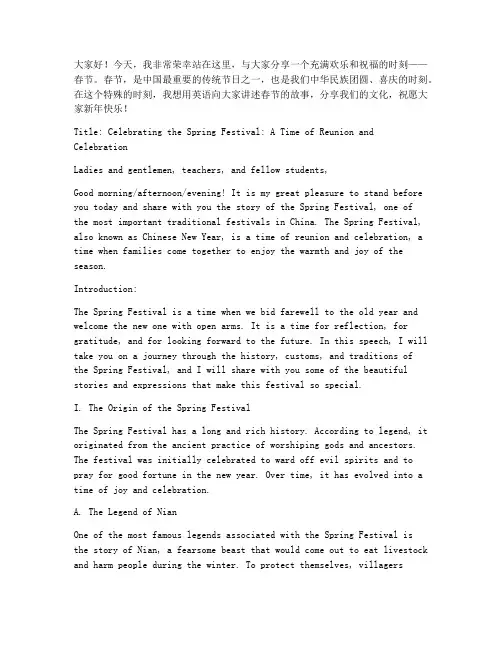 大家好！今天，我非常荣幸站在这里，与大家分享一个充满欢乐和祝福的时刻——春节。春节，是中国最重要的传统节日之一，也是我们中华民族团圆、喜庆的时刻。在这个特殊的时刻，我想用英语向大家讲述春节的故事，分享我们的文化，祝愿大家新年快乐！

Title: Celebrating the Spring Festival: A Time of Reunion and Celebration

Ladies and gentlemen, teachers, and fellow students,

Good morning/afternoon/evening! It is my great pleasure to stand before you today and share with you the story of the Spring Festival, one of the most important traditional festivals in China. The Spring Festival, also known as Chinese New Year, is a time of reunion and celebration, a time when families come together to enjoy the warmth and joy of the season.

Introduction:

The Spring Festival is a time when we bid farewell to the old year and welcome the new one with open arms. It is a time for reflection, for gratitude, and for looking forward to the future. In this speech, I will take you on a journey through the history, customs, and traditions of the Spring Festival, and I will share with you some of the beautiful stories and expressions that make this festival so special.

I. The Origin of the Spring Festival

The Spring Festival has a long and rich history. According to legend, it originated from the ancient practice of worshiping gods and ancestors. The festival was initially celebrated to ward off evil spirits and to pray for good fortune in the new year. Over time, it has evolved into a time of joy and celebration.

A. The Legend of Nian

One of the most famous legends associated with the Spring Festival is the story of Nian, a fearsome beast that would come out to eat livestock and harm people during the winter. To protect themselves, villagers